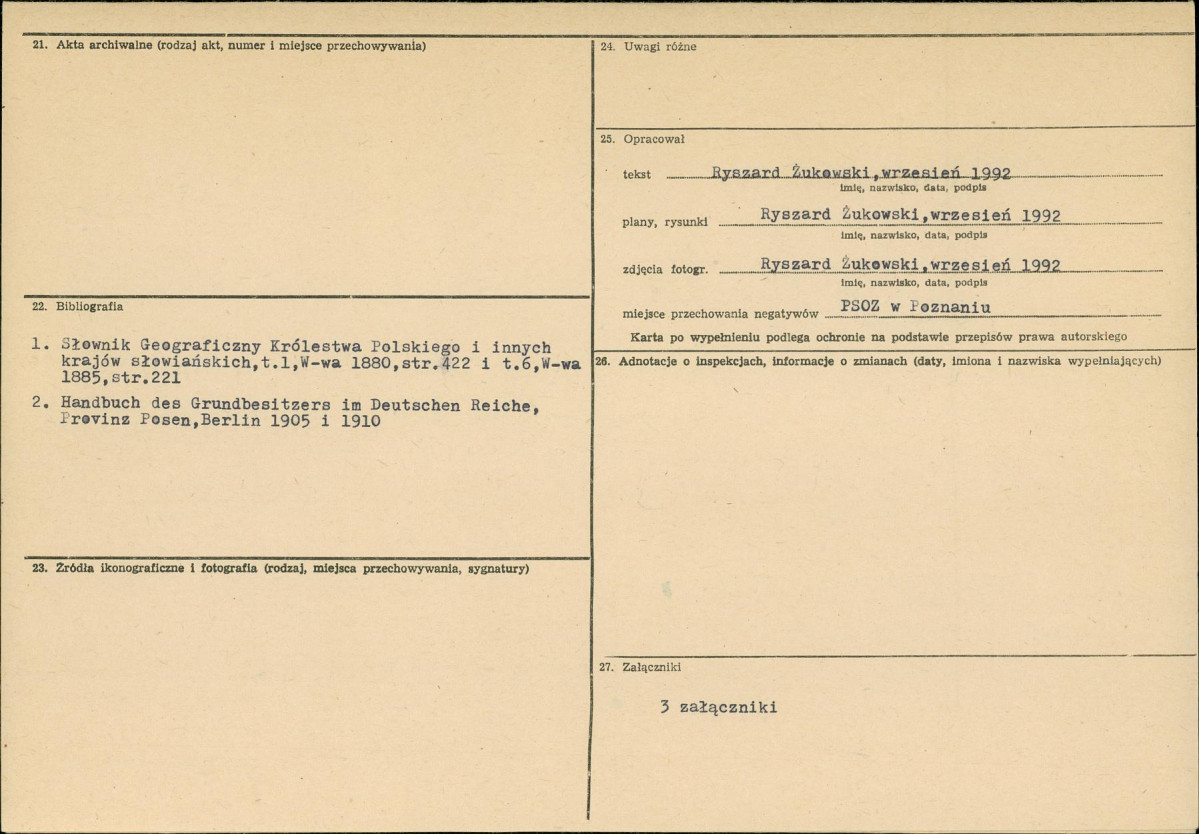 21. Akta archiwalne (rodzaj akt, numer i miejsce przechowywania)

22. Bibliografia

1. Słownik Geograficzny Królestwa Polskiego i innych krajów słowiańskich,t.1,W-wa 1880,str.422 i t.6,W-wa 1885,str.221

2. Handbuch des Grundbesitzers im Deutschen Reiche, Provinz Posen,Berlin 1905 i 1910

23. Źródła ikonograficzne i fotografia (rodzaj, miejsca przechowywania, sygnatury)

24. Uwagi różne

25. Opracował

tekst Ryszard Żukowski,wrzesień 1992
imię, nazwisko, data, podpis

plany, rysunki Ryszard Żukowski,wrzesień 1992
imię, nazwisko, data, podpis

zdjęcia fotogr. Ryszard Żukowski,wrzesień 1992
imię, nazwisko, data, podpis

miejsce przechowania negatywów PSOZ w Poznaniu

Karta po wypełnieniu podlega ochronie na podstawie przepisów prawa autorskiego

26. Adnotacje o inspekcjach, informacje o zmianach (daty, imiona i nazwiska wypełniających)

27. Załączniki

3 załączniki